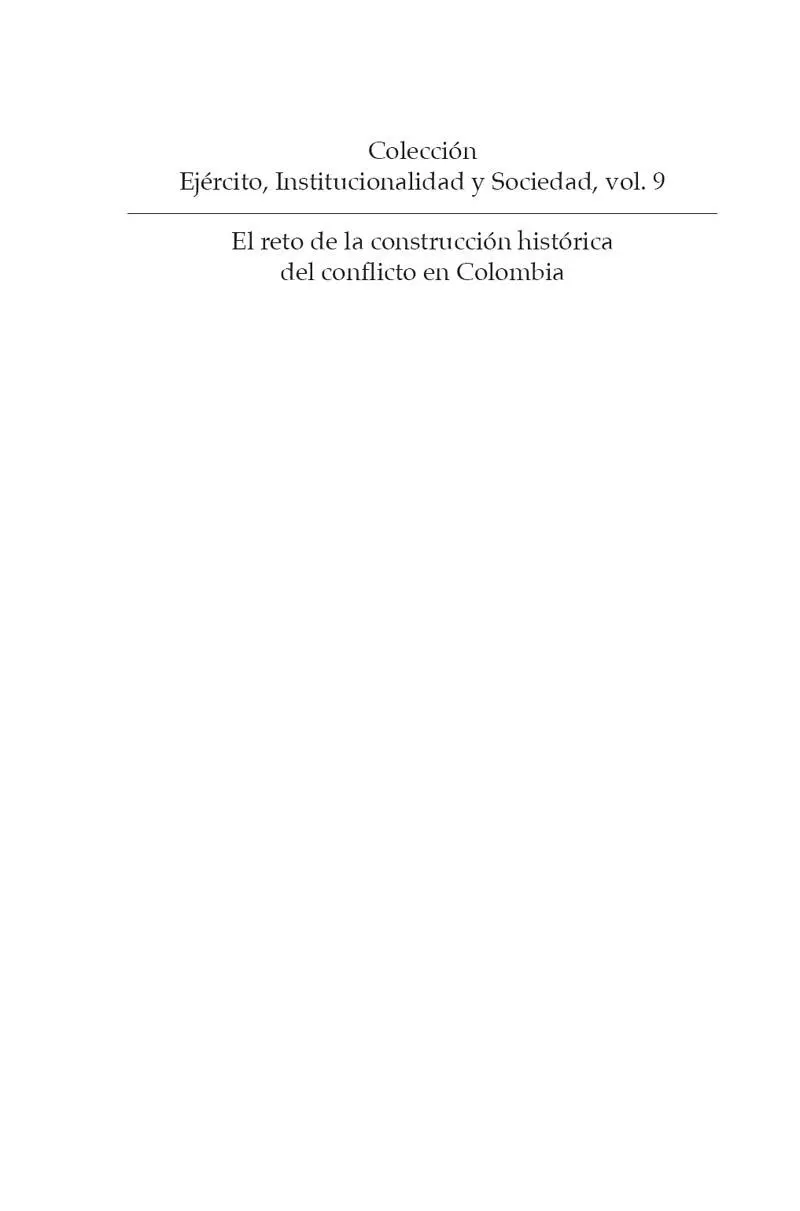 Colección
Ejército, Institucionalidad y Sociedad, vol. 9

El reto de la construcción histórica
del conflicto en Colombia